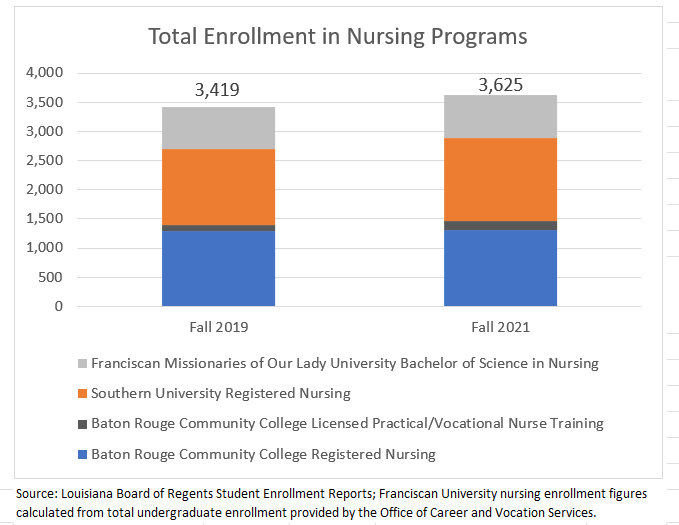 Total Enrollment in Nursing Programs

4,000
3,500
3,000
2,500
2,000
1,500
1,000
500
0

3,419
3,625

Fall 2019
Fall 2021

Franciscan Missionaries of Our Lady University Bachelor of Science in Nursing
Southern University Registered Nursing
Baton Rouge Community College Licensed Practical/Vocational Nurse Training
Baton Rouge Community College Registered Nursing

Source: Louisiana Board of Regents Student Enrollment Reports; Franciscan University nursing enrollment figures calculated from total undergraduate enrollment provided by the Office of Career and Vocation Services.